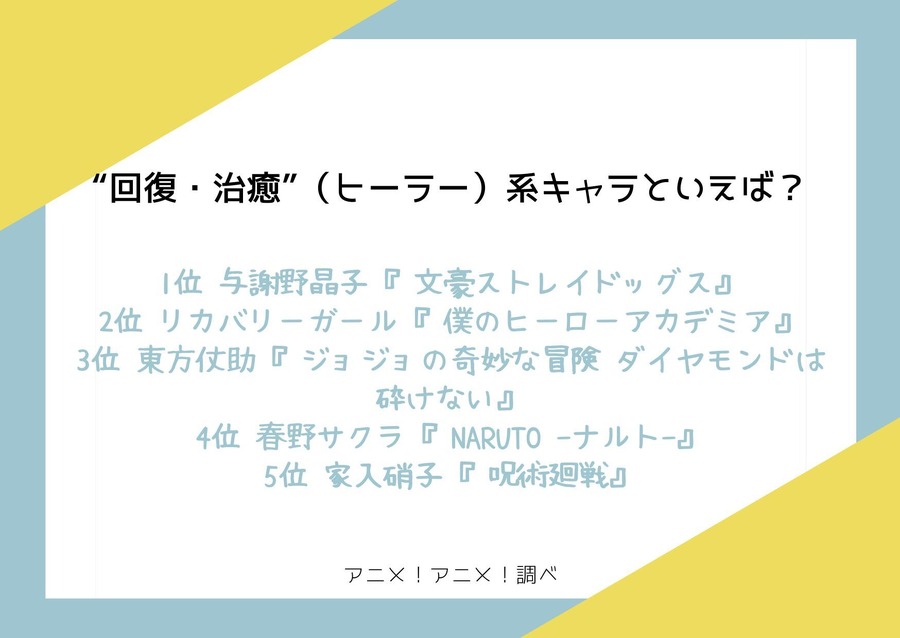 “回復・治癒”（ヒーラー）系キャラといえば？

1位 与謝野晶子『文豪ストレイドッグス』
2位 リカバリーガール『僕のヒーローアカデミア』
3位 東方仗助『ジョジョの奇妙な冒険 ダイヤモンドは砕けない』
4位 春野サクラ『NARUTO -ナルト-』
5位 家入硝子『呪術廻戦』

アニメ！アニメ！調べ